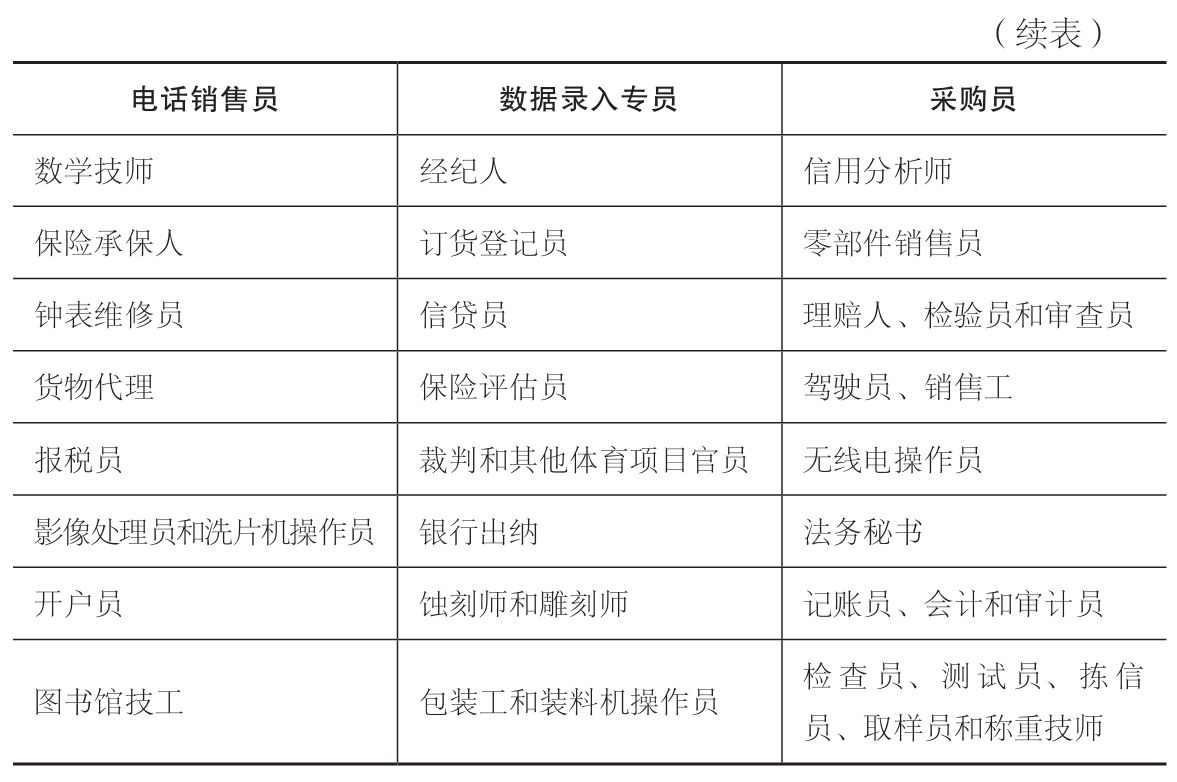 （续表）

| 电话销售员 | 数据录入专员 | 采购员 |
|---|---|---|
| 数学技师 | 经纪人 | 信用分析师 |
| 保险承保人 | 订货登记员 | 零部件销售员 |
| 钟表维修员 | 信贷员 | 理赔人、检验员和审查员 |
| 货物代理 | 保险评估员 | 驾驶员、销售工 |
| 报税员 | 裁判和其他体育项目官员 | 无线电操作员 |
| 影像处理员和洗片机操作员 | 银行出纳 | 法务秘书 |
| 开户员 | 蚀刻师和雕刻师 | 记账员、会计和审计员 |
| 图书馆技工 | 包装工和装料机操作员 | 检查员、测试员、拣信员、取样员和称重技师 |